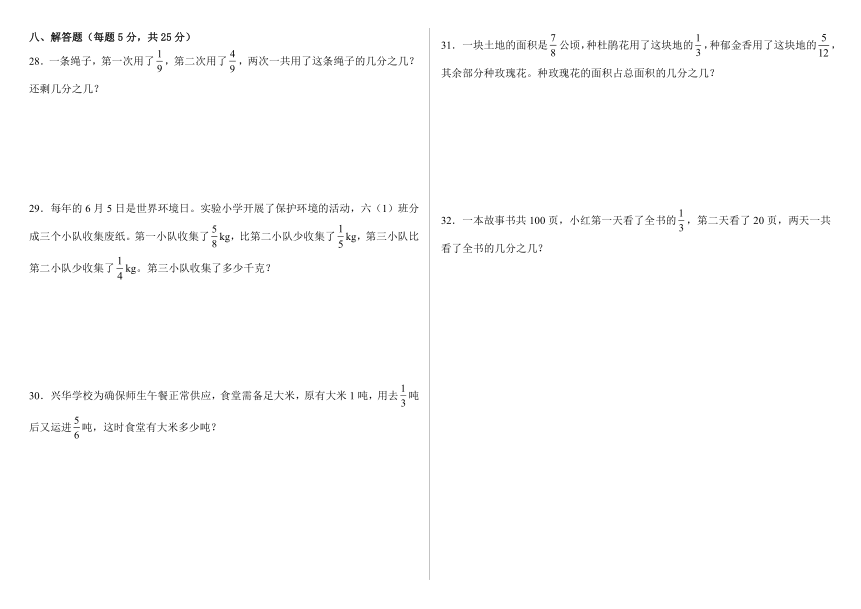 八、解答题（每题 5 分，共 25 分）

28．一条绳子，第一次用了$\frac{1}{9}$，第二次用了$\frac{4}{9}$，两次一共用了这条绳子的几分之几？还剩几分之几？

29．每年的 6 月 5 日是世界环境日。实验小学开展了保护环境的活动，六（1）班分成三个小队收集废纸。第一小队收集了$\frac{5}{8}$kg，比第二小队少收集了$\frac{1}{5}$kg，第三小队比第二小队少收集了$\frac{1}{4}$kg。第三小队收集了多少千克？

30．兴华学校为确保师生午餐正常供应，食堂需备足大米，原有大米 1 吨，用去$\frac{1}{3}$吨后又运进$\frac{5}{6}$吨，这时食堂有大米多少吨？

31．一块土地的面积是$\frac{7}{8}$公顷，种杜鹃花用了这块地的$\frac{1}{3}$，种郁金香用了这块地的$\frac{5}{12}$，其余部分种玫瑰花。种玫瑰花的面积占总面积的几分之几？

32．一本故事书共 100 页，小红第一天看了全书的$\frac{1}{3}$，第二天看了 20 页，两天一共看了全书的几分之几？